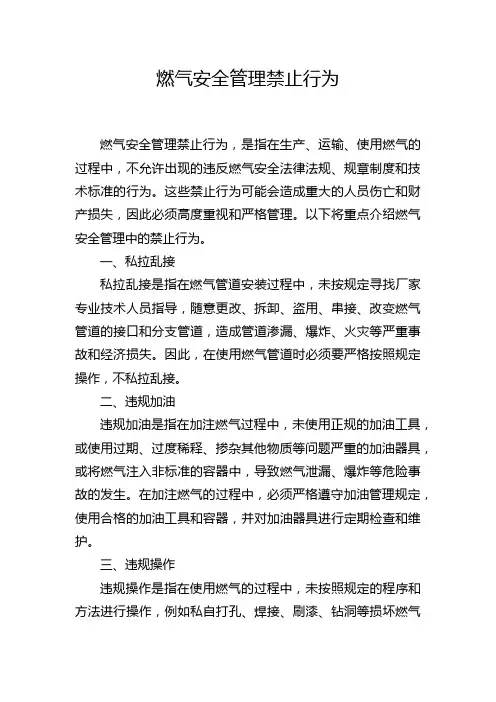 燃气安全管理禁止行为

燃气安全管理禁止行为，是指在生产、运输、使用燃气的过程中，不允许出现的违反燃气安全法律法规、规章制度和技术标准的行为。这些禁止行为可能会造成重大的人员伤亡和财产损失，因此必须高度重视和严格管理。以下将重点介绍燃气安全管理中的禁止行为。

一、私拉乱接

私拉乱接是指在燃气管道安装过程中，未按规定寻找厂家专业技术人员指导，随意更改、拆卸、盗用、串接、改变燃气管道的接口和分支管道，造成管道渗漏、爆炸、火灾等严重事故和经济损失。因此，在使用燃气管道时必须要严格按照规定操作，不私拉乱接。

二、违规加油

违规加油是指在加注燃气过程中，未使用正规的加油工具，或使用过期、过度稀释、掺杂其他物质等问题严重的加油器具，或将燃气注入非标准的容器中，导致燃气泄漏、爆炸等危险事故的发生。在加注燃气的过程中，必须严格遵守加油管理规定，使用合格的加油工具和容器，并对加油器具进行定期检查和维护。

三、违规操作

违规操作是指在使用燃气的过程中，未按照规定的程序和方法进行操作，例如私自打孔、焊接、刷漆、钻洞等损坏燃气